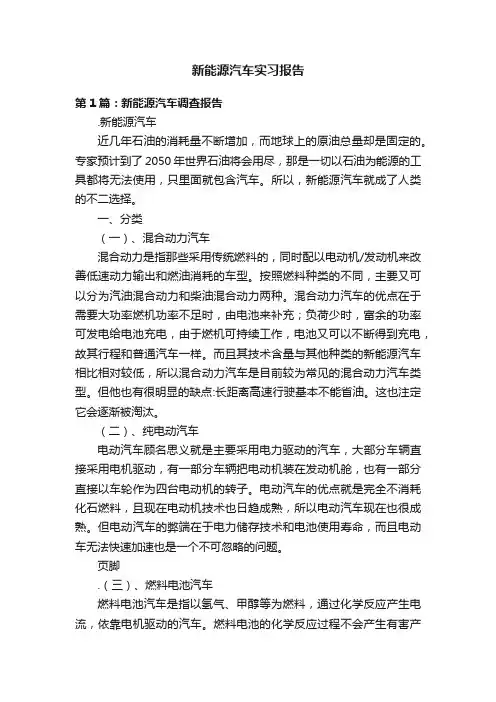 新能源汽车实习报告

第1篇：新能源汽车调查报告

.新能源汽车

近几年石油的消耗量不断增加，而地球上的原油总量却是固定的。专家预计到了2050年世界石油将会用尽，那是一切以石油为能源的工具都将无法使用，只里面就包含汽车。所以，新能源汽车就成了人类的不二选择。

一、分类

（一）、混合动力汽车

混合动力是指那些采用传统燃料的，同时配以电动机/发动机来改善低速动力输出和燃油消耗的车型。按照燃料种类的不同，主要又可以分为汽油混合动力和柴油混合动力两种。混合动力汽车的优点在于需要大功率燃机功率不足时，由电池来补充；负荷少时，富余的功率可发电给电池充电，由于燃机可持续工作，电池又可以不断得到充电，故其行程和普通汽车一样。而且其技术含量与其他种类的新能源汽车相比相对较低，所以混合动力汽车是目前较为常见的混合动力汽车类型。但他也有很明显的缺点:长距离高速行驶基本不能省油。这也注定它会逐渐被淘汰。

（二）、纯电动汽车

电动汽车顾名思义就是主要采用电力驱动的汽车，大部分车辆直接采用电机驱动，有一部分车辆把电动机装在发动机舱，也有一部分直接以车轮作为四台电动机的转子。电动汽车的优点就是完全不消耗化石燃料，且现在电动机技术也日趋成熟，所以电动汽车现在也很成熟。但电动汽车的弊端在于电力储存技术和电池使用寿命，而且电动车无法快速加速也是一个不可忽略的问题。

页脚

.（三）、燃料电池汽车

燃料电池汽车是指以氢气、甲醇等为燃料，通过化学反应产生电流，依靠电机驱动的汽车。燃料电池的化学反应过程不会产生有害产